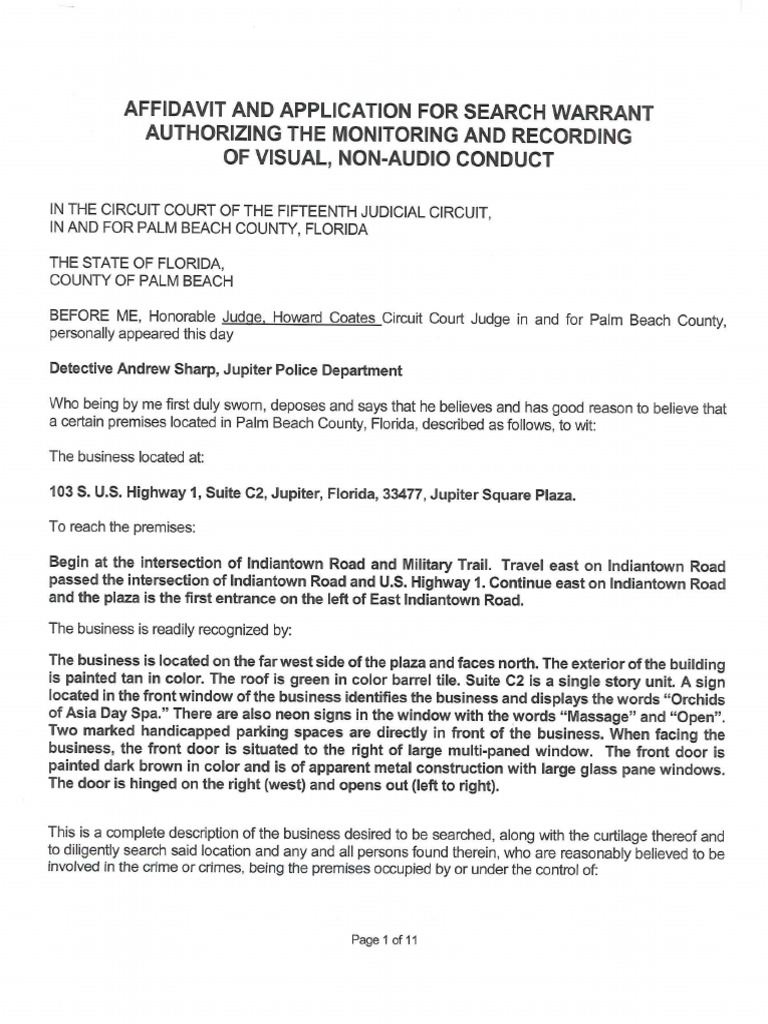 AFFIDAVIT AND APPLICATION FOR SEARCH WARRANT AUTHORIZING THE MONITORING AND RECORDING OF VISUAL, NON-AUDIO CONDUCT

IN THE CIRCUIT COURT OF THE FIFTEENTH JUDICIAL CIRCUIT, IN AND FOR PALM BEACH COUNTY, FLORIDA

THE STATE OF FLORIDA, COUNTY OF PALM BEACH

BEFORE ME, Honorable Judge, Howard Coates Circuit Court Judge in and for Palm Beach County, personally appeared this day

Detective Andrew Sharp, Jupiter Police Department

Who being by me first duly sworn, deposes and says that he believes and has good reason to believe that a certain premises located in Palm Beach County, Florida, described as follows, to wit:

The business located at:

103 S. U.S. Highway 1, Suite C2, Jupiter, Florida, 33477, Jupiter Square Plaza.

To reach the premises:

Begin at the intersection of Indiantown Road and Military Trail. Travel east on Indiantown Road passed the intersection of Indiantown Road and U.S. Highway 1. Continue east on Indiantown Road and the plaza is the first entrance on the left of East Indiantown Road.

The business is readily recognized by:

The business is located on the far west side of the plaza and faces north. The exterior of the building is painted tan in color. The roof is green in color barrel tile. Suite C2 is a single story unit. A sign located in the front window of the business identifies the business and displays the words "Orchids of Asia Day Spa." There are also neon signs in the window with the words "Massage" and "Open". Two marked handicapped parking spaces are directly in front of the business. When facing the business, the front door is situated to the right of large multi-paned window. The front door is painted dark brown in color and is of apparent metal construction with large glass pane windows. The door is hinged on the right (west) and opens out (left to right).

This is a complete description of the business desired to be searched, along with the curtilage thereof and to diligently search said location and any and all persons found therein, who are reasonably believed to be involved in the crime or crimes, being the premises occupied by or under the control of:

Page 1 of 11